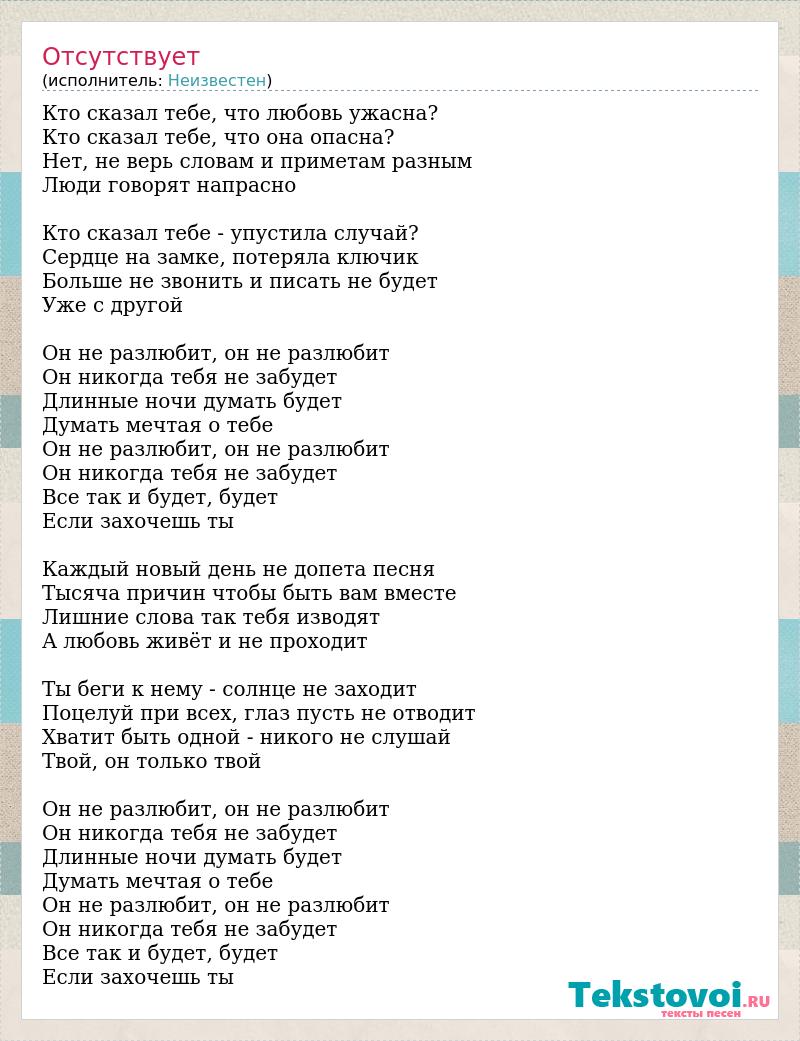 Отсутствует
(исполнитель: Неизвестен)

Кто сказал тебе, что любовь ужасна?
Кто сказал тебе, что она опасна?
Нет, не верь словам и приметам разным
Люди говорят напрасно

Кто сказал тебе - упустила случай?
Сердце на замке, потеряла ключик
Больше не звонить и писать не будет
Уже с другой

Он не разлюбит, он не разлюбит
Он никогда тебя не забудет
Длинные ночи думать будет
Думать мечтая о тебе
Он не разлюбит, он не разлюбит
Он никогда тебя не забудет
Все так и будет, будет
Если захочешь ты

Каждый новый день не допета песня
Тысяча причин чтобы быть вам вместе
Лишние слова так тебя изводят
А любовь живёт и не проходит

Ты беги к нему - солнце не заходит
Поцелуй при всех, глаз пусть не отводит
Хватит быть одной - никого не слушай
Твой, он только твой

Он не разлюбит, он не разлюбит
Он никогда тебя не забудет
Длинные ночи думать будет
Думать мечтая о тебе
Он не разлюбит, он не разлюбит
Он никогда тебя не забудет
Все так и будет, будет
Если захочешь ты

Tekstovoi.RU
тексты песен